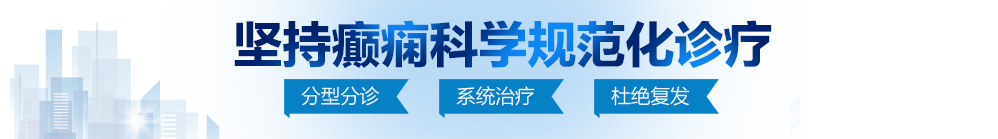 坚持癫痫科学规范化诊疗

分型分诊　系统治疗　杜绝复发